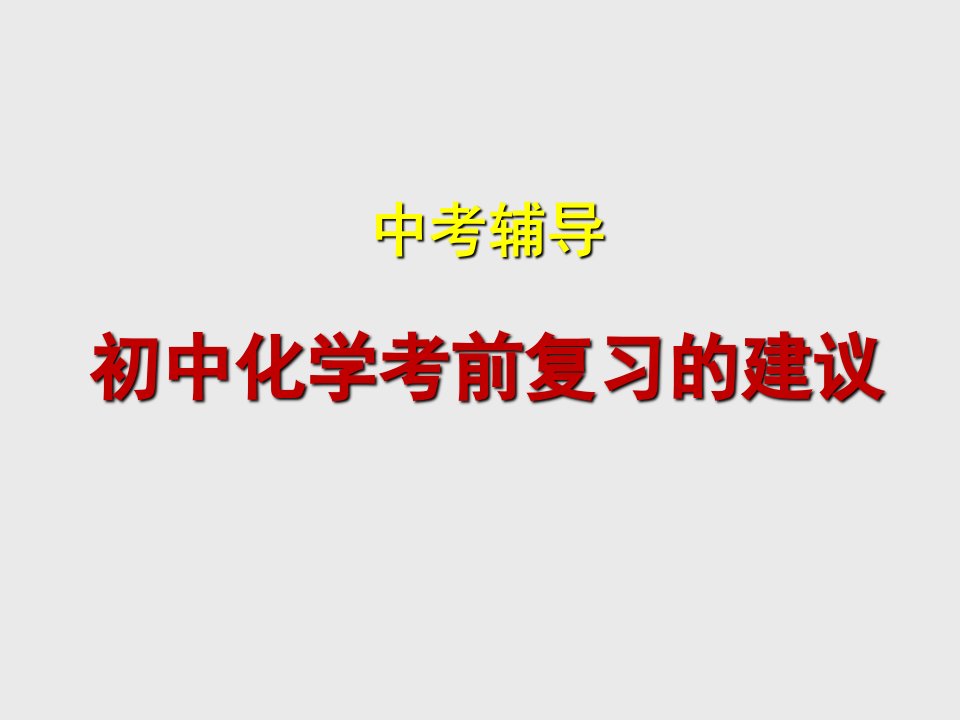 中考辅导

初中化学考前复习的建议